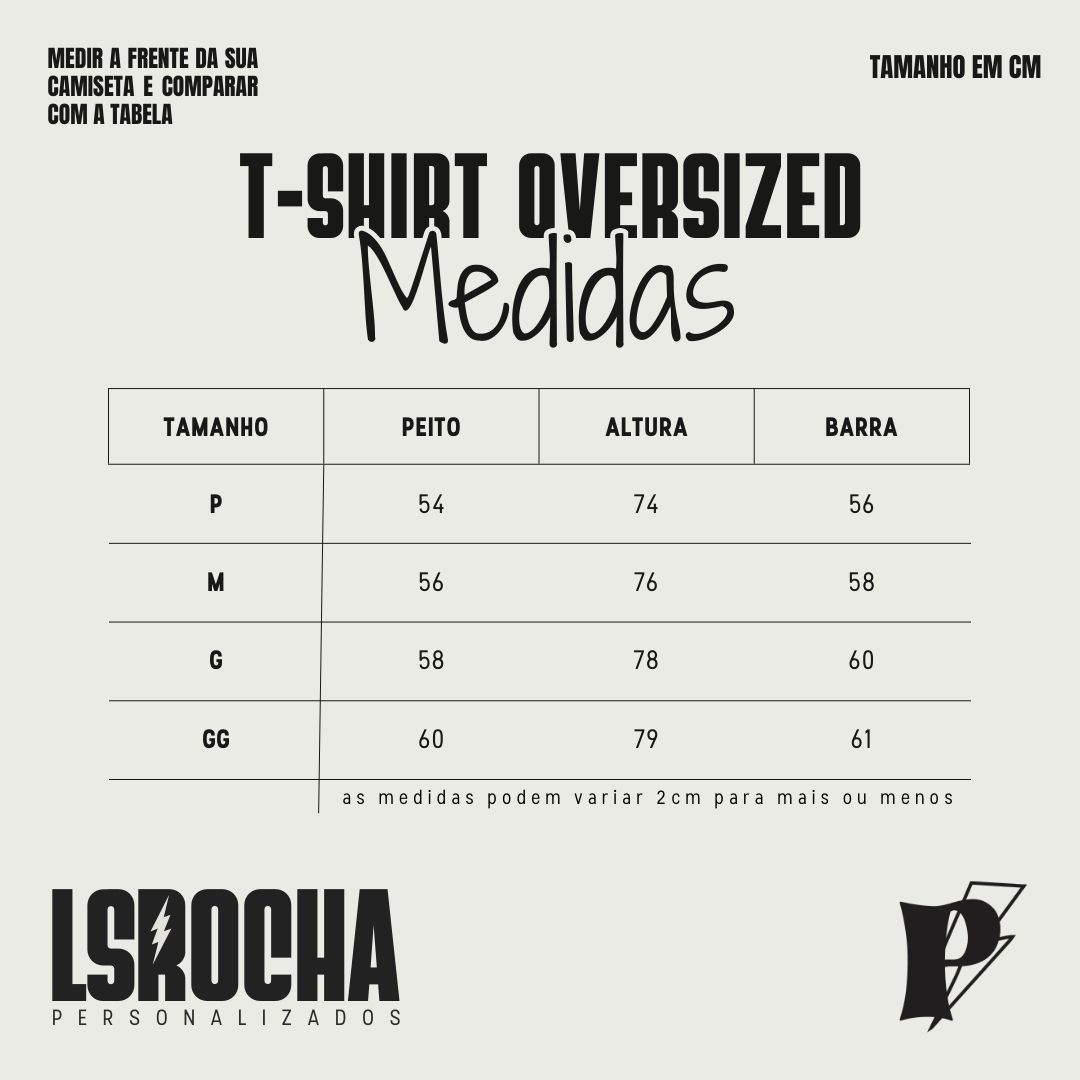 MEDIR A FRENTE DA SUA CAMISETA E COMPARAR COM A TABELA

TAMANHO EM CM

T-SHIRT OVERSIZED
Medidas

| TAMANHO | PEITO | ALTURA | BARRA |
|---|---|---|---|
| P | 54 | 74 | 56 |
| M | 56 | 76 | 58 |
| G | 58 | 78 | 60 |
| GG | 60 | 79 | 61 |

as medidas podem variar 2cm para mais ou menos

LSROCHA
PERSONALIZADOS

P